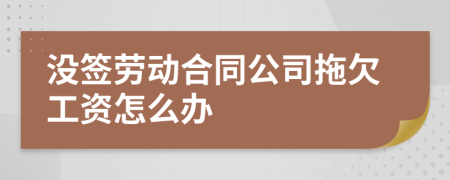 没签劳动合同公司拖欠工资怎么办